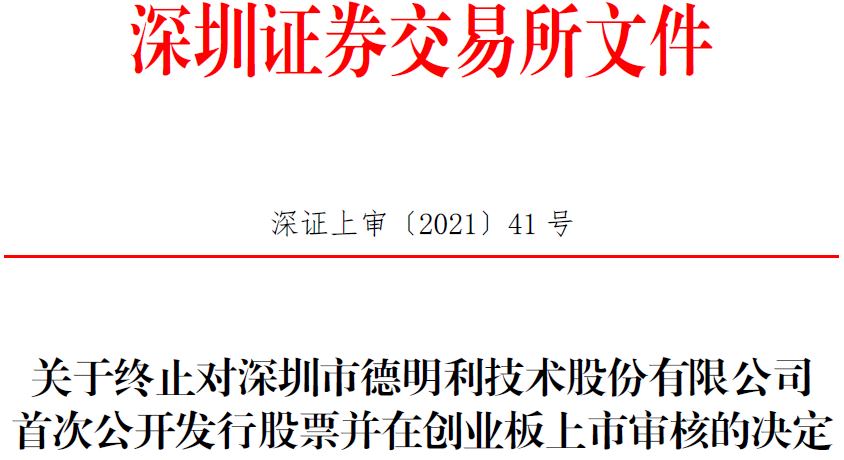 深圳证券交易所文件

深证上审〔2021〕41 号

关于终止对深圳市德明利技术股份有限公司首次公开发行股票并在创业板上市审核的决定